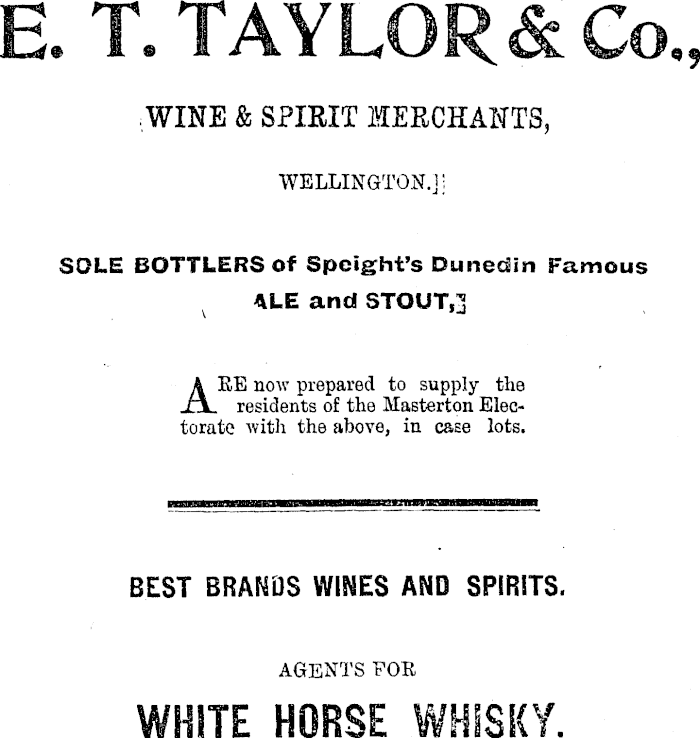 E. T. TAYLOR & Co.,

WINE & SPIRIT MERCHANTS,

WELLINGTON.

SOLE BOTTLERS of Speight's Dunedin Famous ALE and STOUT,

ARE now prepared to supply the residents of the Masterton Electorate with the above, in case lots.

BEST BRANDS WINES AND SPIRITS.

AGENTS FOR

WHITE HORSE WHISKY.